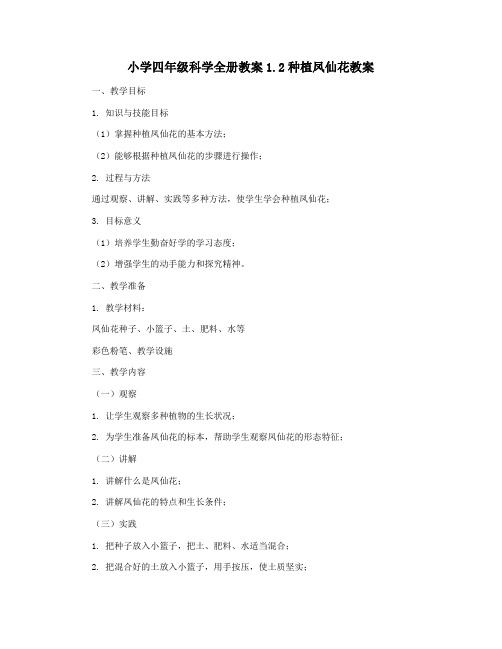 小学四年级科学全册教案 1.2 种植凤仙花教案

一、教学目标

1. 知识与技能目标

（1）掌握种植凤仙花的基本方法；

（2）能够根据种植凤仙花的步骤进行操作；

2. 过程与方法

通过观察、讲解、实践等多种方法，使学生学会种植凤仙花；

3. 目标意义

（1）培养学生勤奋好学的学习态度；

（2）增强学生的动手能力和探究精神。

二、教学准备

1. 教学材料：

凤仙花种子、小篮子、土、肥料、水等

彩色粉笔、教学设施

三、教学内容

（一）观察

1. 让学生观察多种植物的生长状况；

2. 为学生准备凤仙花的标本，帮助学生观察凤仙花的形态特征；

（二）讲解

1. 讲解什么是凤仙花；

2. 讲解凤仙花的特点和生长条件；

（三）实践

1. 把种子放入小篮子，把土、肥料、水适当混合；

2. 把混合好的土放入小篮子，用手按压，使土质坚实；